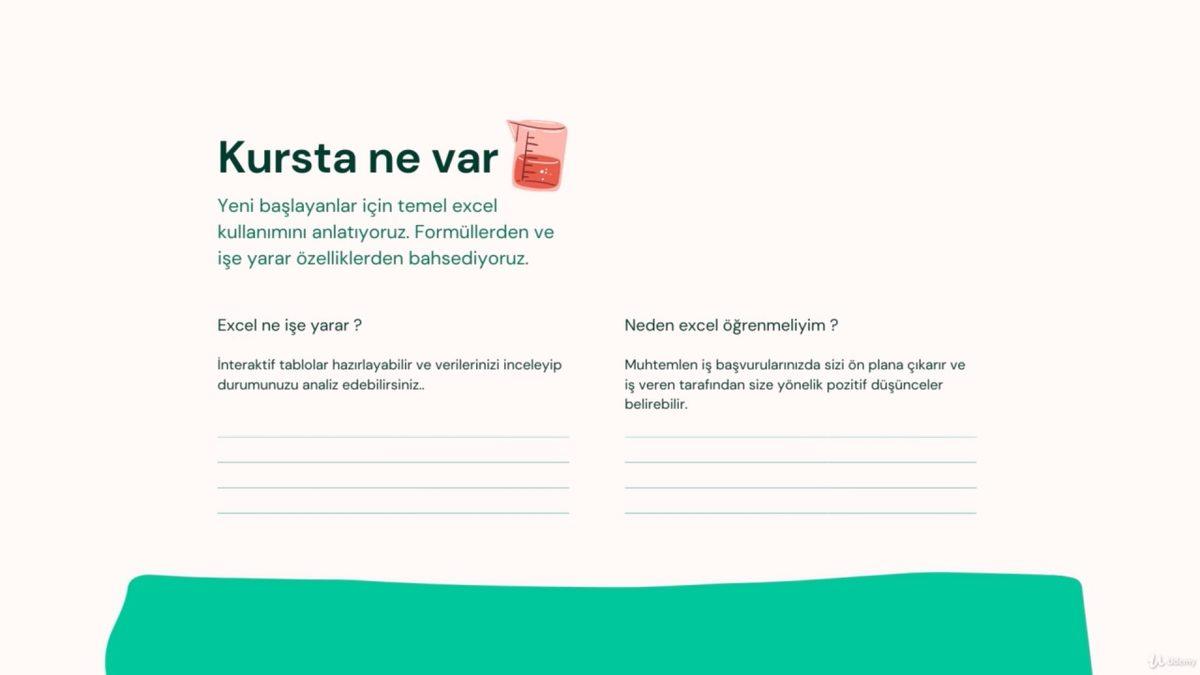 Kursta ne var

Yeni başlayanlar için temel excel kullanımını anlatıyoruz. Formüllerden ve işe yarar özelliklerden bahsediyoruz.

Excel ne işe yarar ?

İnteraktif tablolar hazırlayabilir ve verilerinizi inceleyip durumunuzu analiz edebilirsiniz..

Neden excel öğrenmeliyim ?

Muhtemlen iş başvurularınızda sizi ön plana çıkarır ve iş veren tarafından size yönelik pozitif düşünceler belirebilir.

Udemy